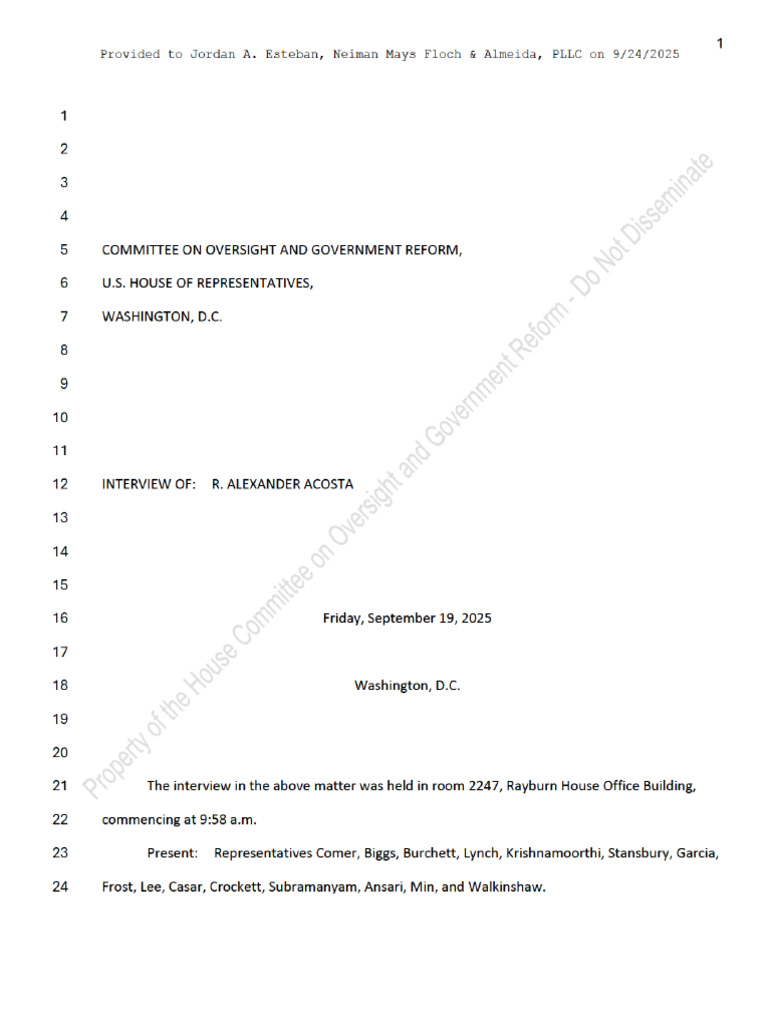 1

Provided to Jordan A. Esteban, Neiman Mays Floch & Almeida, PLLC on 9/24/2025

Property of the House Committee on Oversight and Government Reform - Do Not Disseminate

1
2
3
4
5 COMMITTEE ON OVERSIGHT AND GOVERNMENT REFORM,
6 U.S. HOUSE OF REPRESENTATIVES,
7 WASHINGTON, D.C.
8
9
10
11
12 INTERVIEW OF: R. ALEXANDER ACOSTA
13
14
15
16 Friday, September 19, 2025
17
18 Washington, D.C.
19
20
21 The interview in the above matter was held in room 2247, Rayburn House Office Building,
22 commencing at 9:58 a.m.
23 Present: Representatives Comer, Biggs, Burchett, Lynch, Krishnamoorthi, Stansbury, Garcia,
24 Frost, Lee, Casar, Crockett, Subramanyam, Ansari, Min, and Walkinshaw.